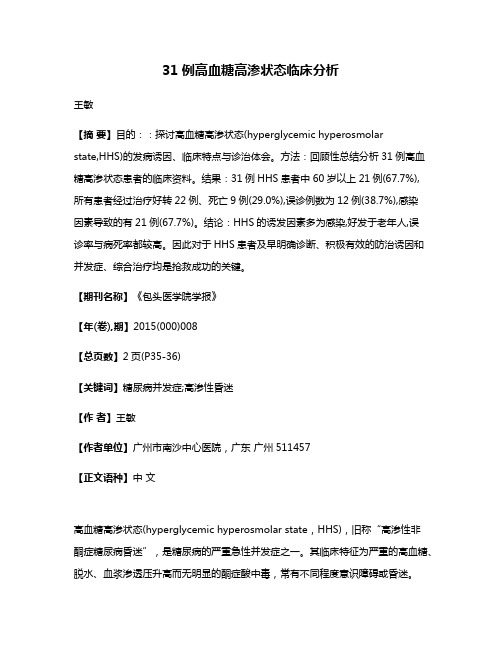 31 例高血糖高渗状态临床分析

王敏

【摘 要】目的：：探讨高血糖高渗状态(hyperglycemic hyperosmolar state,HHS)的发病诱因、临床特点与诊治体会。方法：回顾性总结分析 31 例高血糖高渗状态患者的临床资料。结果：31 例 HHS 患者中 60 岁以上 21 例(67.7%),所有患者经过治疗好转 22 例、死亡 9 例(29.0%),误诊例数为 12 例(38.7%),感染因素导致的有 21 例(67.7%)。结论：HHS 的诱发因素多为感染,好发于老年人,误诊率与病死率都较高。因此对于 HHS 患者及早明确诊断、积极有效的防治诱因和并发症、综合治疗均是抢救成功的关键。

【期刊名称】《包头医学院学报》

【年(卷),期】2015(000)008

【总页数】2 页(P35-36)

【关键词】糖尿病并发症;高渗性昏迷

【作 者】王敏

【作者单位】广州市南沙中心医院，广东 广州 511457

【正文语种】中 文

高血糖高渗状态(hyperglycemic hyperosmolar state，HHS)，旧称“高渗性非酮症糖尿病昏迷”，是糖尿病的严重急性并发症之一。其临床特征为严重的高血糖、脱水、血浆渗透压升高而无明显的酮症酸中毒，常有不同程度意识障碍或昏迷。